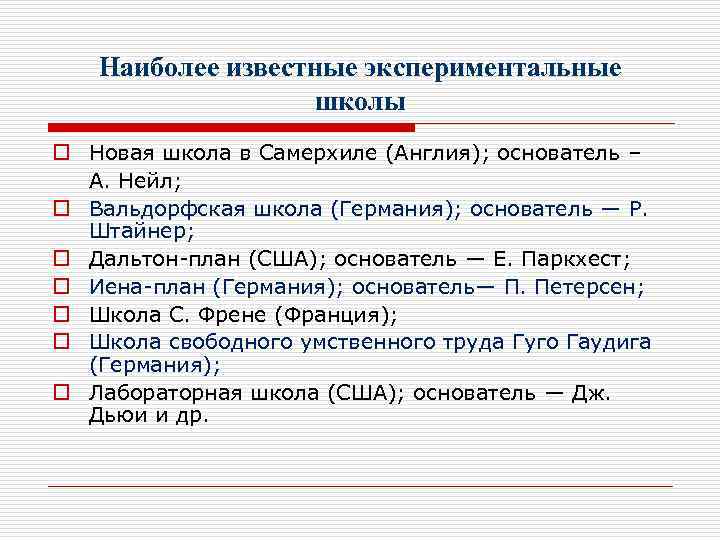 Наиболее известные экспериментальные школы

Новая школа в Самерхиле (Англия); основатель – А. Нейл;

Вальдорфская школа (Германия); основатель — Р. Штайнер;

Дальтон-план (США); основатель — Е. Паркхест;

Иена-план (Германия); основатель— П. Петерсен;

Школа С. Френе (Франция);

Школа свободного умственного труда Гуго Гаудига (Германия);

Лабораторная школа (США); основатель — Дж. Дьюи и др.